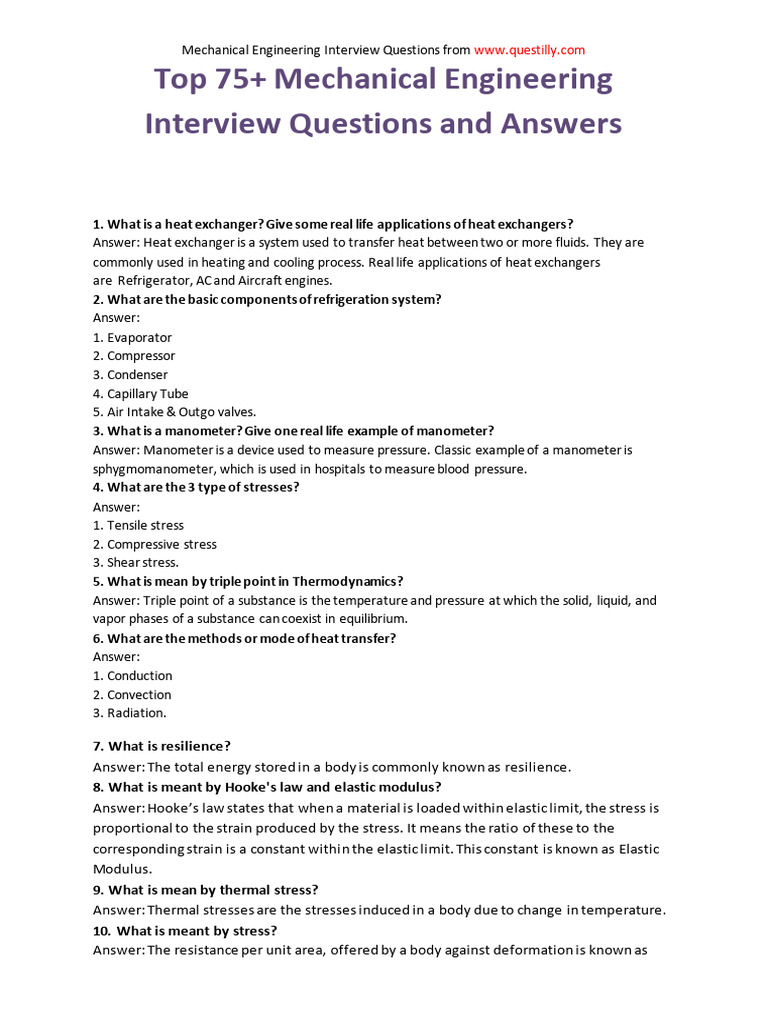 Mechanical Engineering Interview Questions from www.questilly.com

Top 75+ Mechanical Engineering Interview Questions and Answers

1. What is a heat exchanger? Give some real life applications of heat exchangers?
Answer: Heat exchanger is a system used to transfer heat between two or more fluids. They are commonly used in heating and cooling process. Real life applications of heat exchangers are Refrigerator, AC and Aircraft engines.
2. What are the basic components of refrigeration system?
Answer:
1. Evaporator
2. Compressor
3. Condenser
4. Capillary Tube
5. Air Intake & Outgo valves.
3. What is a manometer? Give one real life example of manometer?
Answer: Manometer is a device used to measure pressure. Classic example of a manometer is sphygmomanometer, which is used in hospitals to measure blood pressure.
4. What are the 3 type of stresses?
Answer:
1. Tensile stress
2. Compressive stress
3. Shear stress.
5. What is mean by triple point in Thermodynamics?
Answer: Triple point of a substance is the temperature and pressure at which the solid, liquid, and vapor phases of a substance can coexist in equilibrium.
6. What are the methods or mode of heat transfer?
Answer:
1. Conduction
2. Convection
3. Radiation.

7. What is resilience?
Answer: The total energy stored in a body is commonly known as resilience.
8. What is meant by Hooke's law and elastic modulus?
Answer: Hooke's law states that when a material is loaded within elastic limit, the stress is proportional to the strain produced by the stress. It means the ratio of these to the corresponding strain is a constant within the elastic limit. This constant is known as Elastic Modulus.
9. What is mean by thermal stress?
Answer: Thermal stresses are the stresses induced in a body due to change in temperature.
10. What is meant by stress?
Answer: The resistance per unit area, offered by a body against deformation is known as